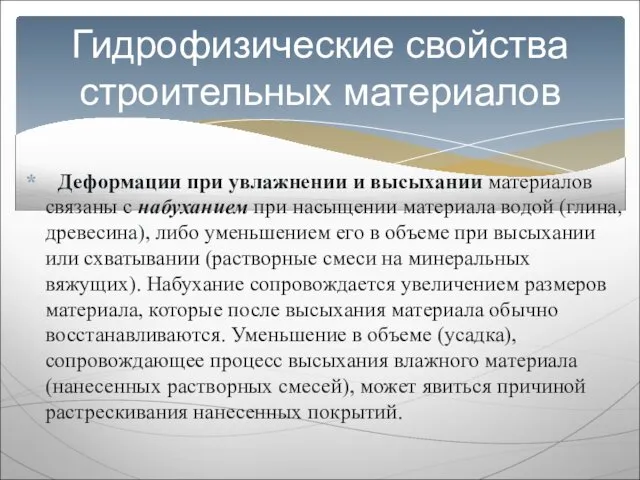 Гидрофизические свойства строительных материалов

* Деформации при увлажнении и высыхании материалов связаны с набуханием при насыщении материала водой (глина, древесина), либо уменьшением его в объеме при высыхании или схватывании (растворные смеси на минеральных вяжущих). Набухание сопровождается увеличением размеров материала, которые после высыхания материала обычно восстанавливаются. Уменьшение в объеме (усадка), сопровождающее процесс высыхания влажного материала (нанесенных растворных смесей), может явиться причиной растрескивания нанесенных покрытий.